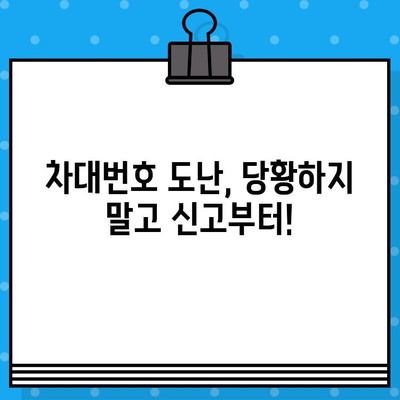 차대번호 도난, 당황하지 말고 신고부터!